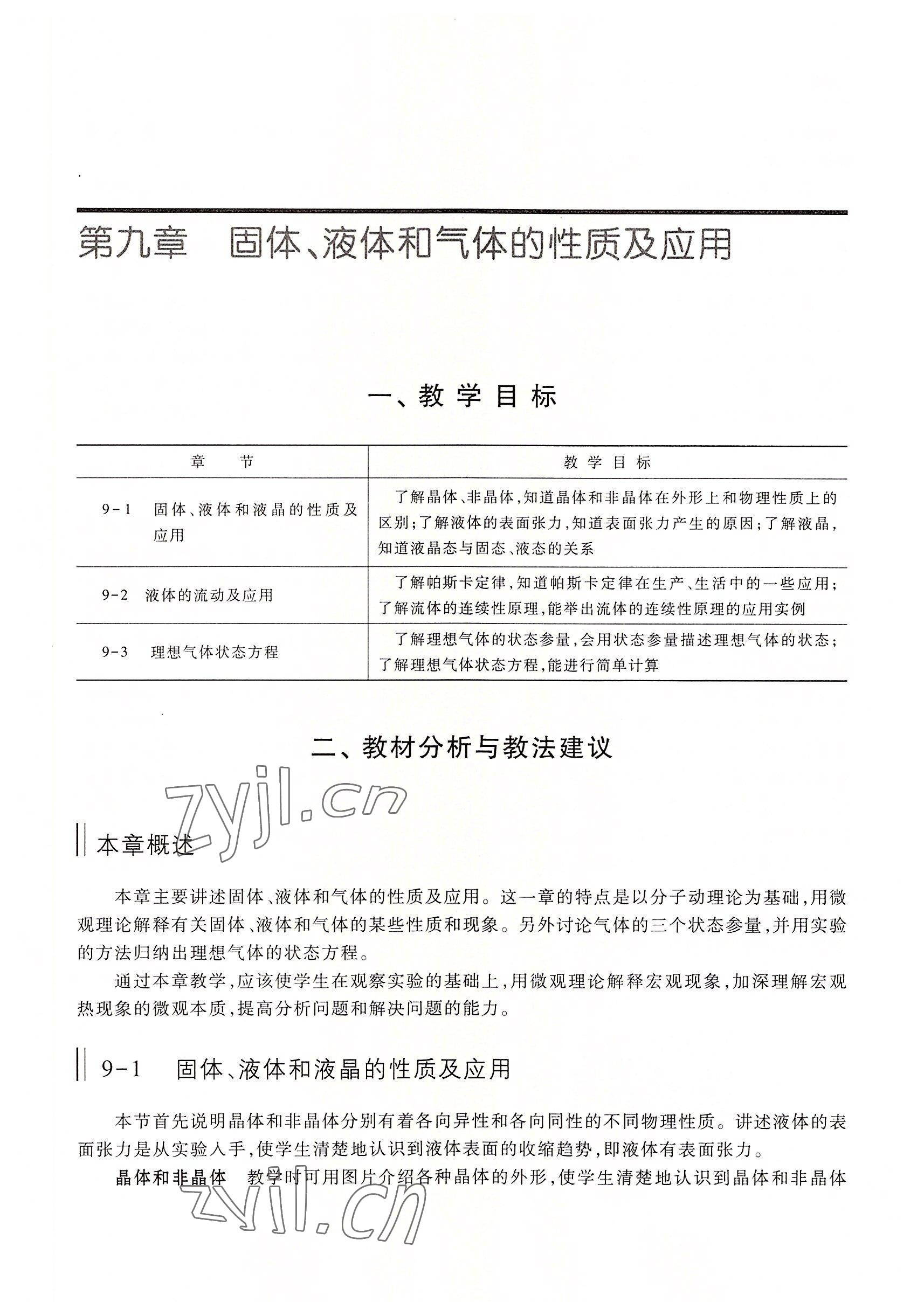 第九章　固体、液体和气体的性质及应用

一、教学目标

| 章　节 | 教学目标 |
|---|---|
| 9-1　固体、液体和液晶的性质及应用 | 了解晶体、非晶体，知道晶体和非晶体在外形上和物理性质上的区别；了解液体的表面张力，知道表面张力产生的原因；了解液晶，知道液晶态与固态、液态的关系 |
| 9-2　液体的流动及应用 | 了解帕斯卡定律，知道帕斯卡定律在生产、生活中的一些应用；了解流体的连续性原理，能举出流体的连续性原理的应用实例 |
| 9-3　理想气体状态方程 | 了解理想气体的状态参量，会用状态参量描述理想气体的状态；了解理想气体状态方程，能进行简单计算 |

二、教材分析与教法建议

zyjl.cn

本章概述

本章主要讲述固体、液体和气体的性质及应用。这一章的特点是以分子动理论为基础，用微观理论解释有关固体、液体和气体的某些性质和现象。另外讨论气体的三个状态参量，并用实验的方法归纳出理想气体的状态方程。

通过本章教学，应该使学生在观察实验的基础上，用微观理论解释宏观现象，加深理解宏观热现象的微观本质，提高分析问题和解决问题的能力。

9-1　固体、液体和液晶的性质及应用

本节首先说明晶体和非晶体分别有着各向异性和各向同性的不同物理性质。讲述液体的表面张力是从实验入手，使学生清楚地认识到液体表面的收缩趋势，即液体有表面张力。

晶体和非晶体　教学时可用图片介绍各种晶体的外形，使学生清楚地认识到晶体和非晶体

zyjl.cn